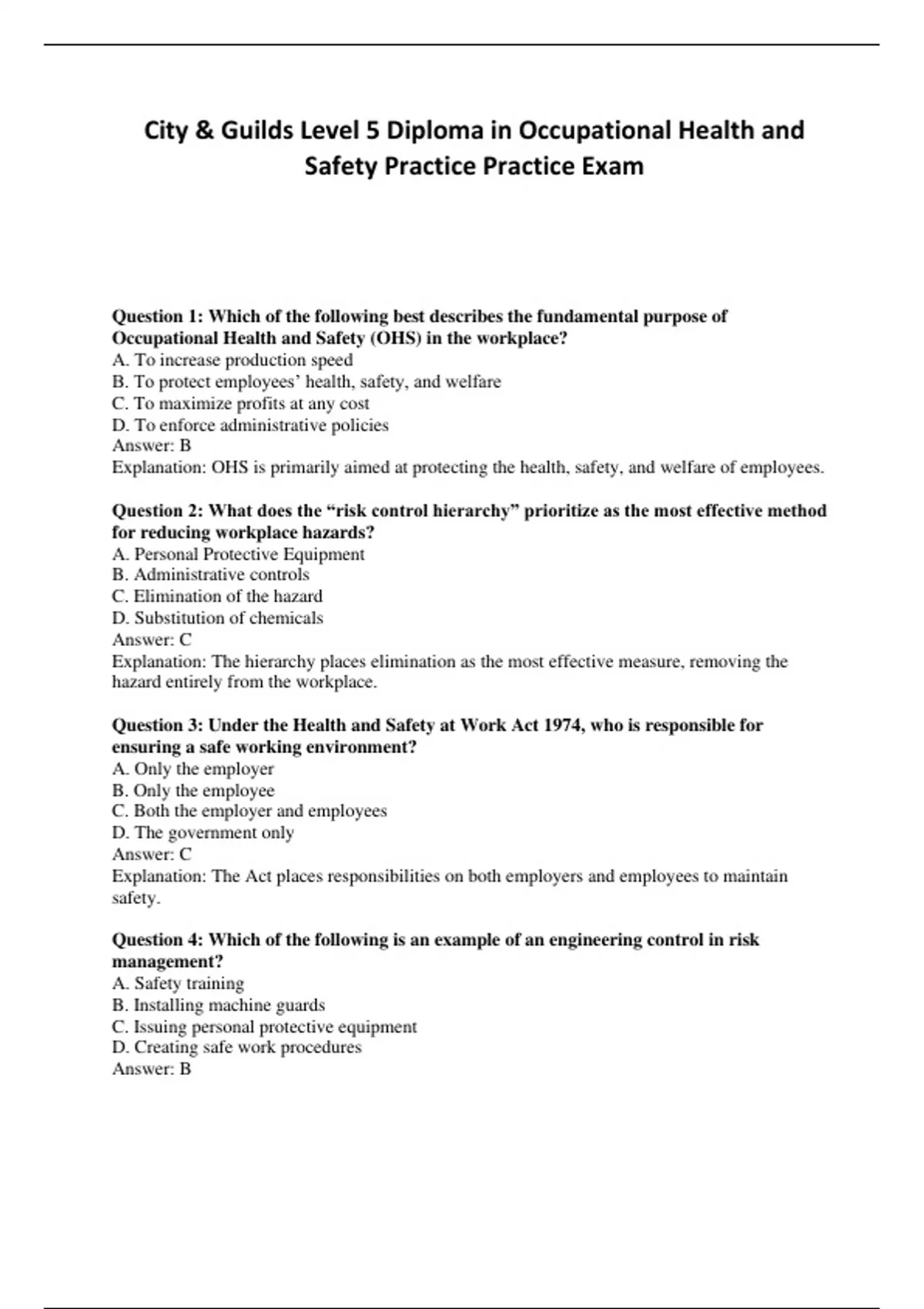 City & Guilds Level 5 Diploma in Occupational Health and Safety Practice Practice Exam

Question 1: Which of the following best describes the fundamental purpose of Occupational Health and Safety (OHS) in the workplace?
A. To increase production speed
B. To protect employees’ health, safety, and welfare
C. To maximize profits at any cost
D. To enforce administrative policies
Answer: B
Explanation: OHS is primarily aimed at protecting the health, safety, and welfare of employees.

Question 2: What does the “risk control hierarchy” prioritize as the most effective method for reducing workplace hazards?
A. Personal Protective Equipment
B. Administrative controls
C. Elimination of the hazard
D. Substitution of chemicals
Answer: C
Explanation: The hierarchy places elimination as the most effective measure, removing the hazard entirely from the workplace.

Question 3: Under the Health and Safety at Work Act 1974, who is responsible for ensuring a safe working environment?
A. Only the employer
B. Only the employee
C. Both the employer and employees
D. The government only
Answer: C
Explanation: The Act places responsibilities on both employers and employees to maintain safety.

Question 4: Which of the following is an example of an engineering control in risk management?
A. Safety training
B. Installing machine guards
C. Issuing personal protective equipment
D. Creating safe work procedures
Answer: B